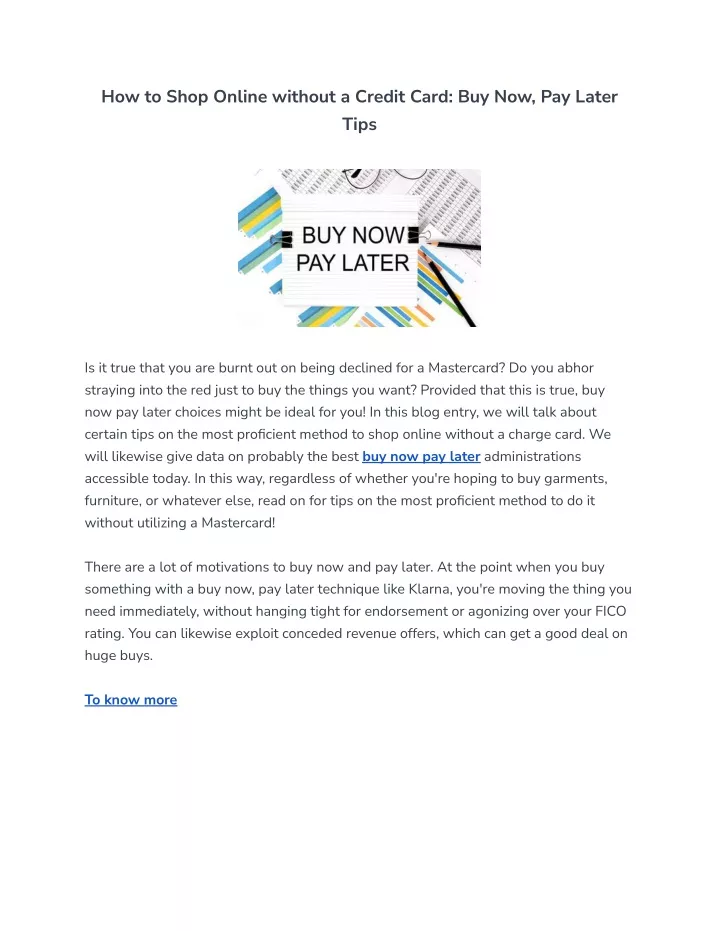 How to Shop Online without a Credit Card: Buy Now, Pay Later Tips

BUY NOW PAY LATER

Is it true that you are burnt out on being declined for a Mastercard? Do you abhor straying into the red just to buy the things you want? Provided that this is true, buy now pay later choices might be ideal for you! In this blog entry, we will talk about certain tips on the most proficient method to shop online without a charge card. We will likewise give data on probably the best buy now pay later administrations accessible today. In this way, regardless of whether you're hoping to buy garments, furniture, or whatever else, read on for tips on the most proficient method to do it without utilizing a Mastercard!

There are a lot of motivations to buy now and pay later. At the point when you buy something with a buy now, pay later technique like Klarna, you're moving the thing you need immediately, without hanging tight for endorsement or agonizing over your FICO rating. You can likewise exploit conceded revenue offers, which can get a good deal on huge buys.

To know more